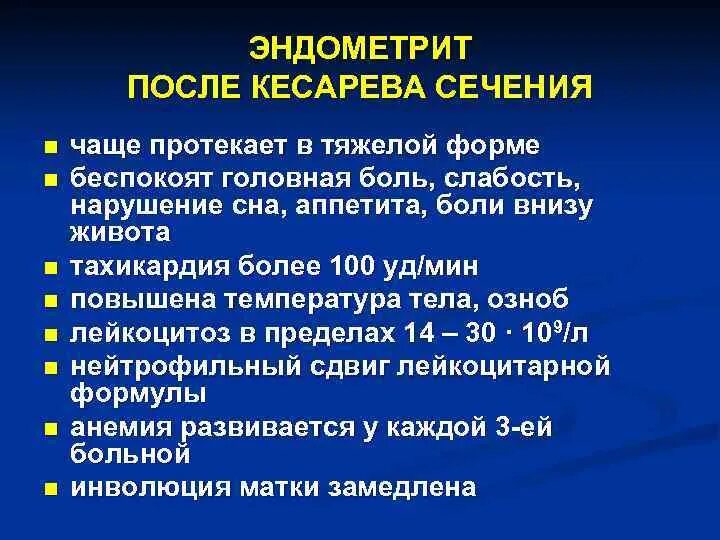 ЭНДОМЕТРИТ
ПОСЛЕ КЕСАРЕВА СЕЧЕНИЯ

- чаще протекает в тяжелой форме
- беспокоят головная боль, слабость, нарушение сна, аппетита, боли внизу живота
- тахикардия более 100 уд/мин
- повышена температура тела, озноб
- лейкоцитоз в пределах 14 – 30 · $10^9$/л
- нейтрофильный сдвиг лейкоцитарной формулы
- анемия развивается у каждой 3-ей больной
- инволюция матки замедлена